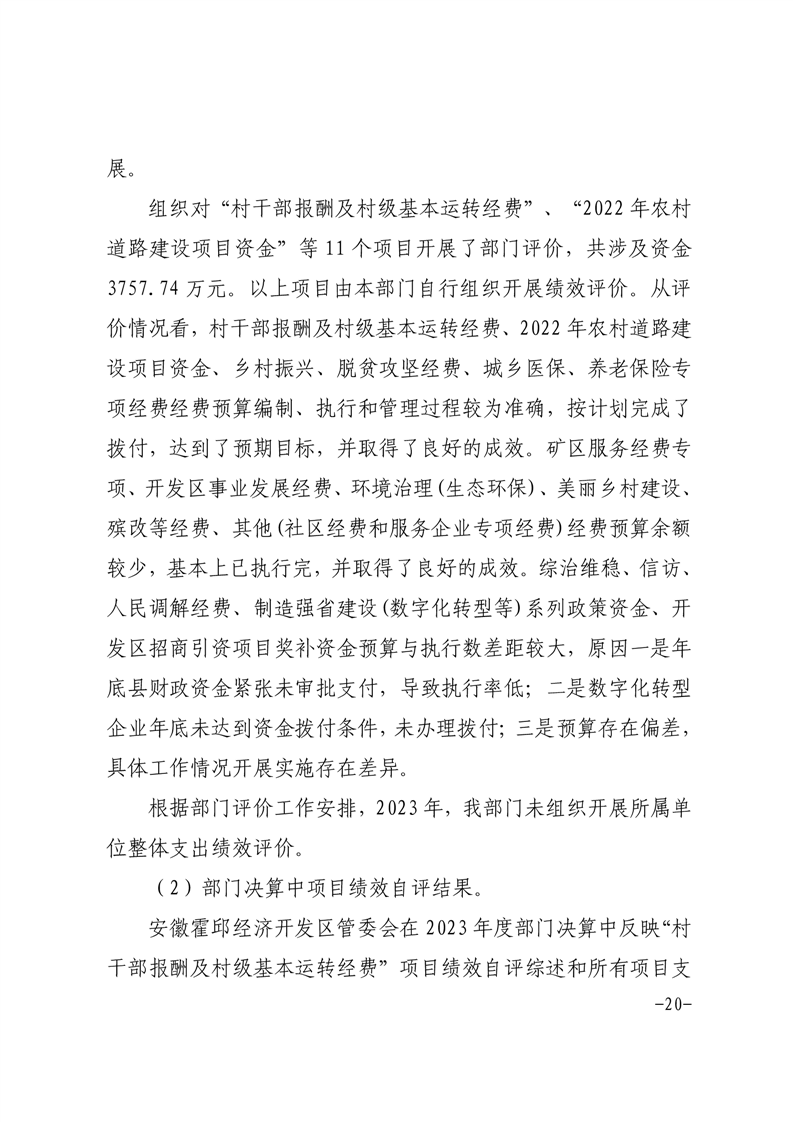 展。

组织对“村干部报酬及村级基本运转经费”、“2022 年农村道路建设项目资金”等 11 个项目开展了部门评价，共涉及资金 3757.74 万元。以上项目由本部门自行组织开展绩效评价。从评价情况看，村干部报酬及村级基本运转经费、2022 年农村道路建设项目资金、乡村振兴、脱贫攻坚经费、城乡医保、养老保险专项经费经费预算编制、执行和管理过程较为准确，按计划完成了拨付，达到了预期目标，并取得了良好的成效。矿区服务经费专项、开发区事业发展经费、环境治理(生态环保)、美丽乡村建设、殡改等经费、其他(社区经费和服务企业专项经费)经费预算余额较少，基本上已执行完，并取得了良好的成效。综治维稳、信访、人民调解经费、制造强省建设(数字化转型等)系列政策资金、开发区招商引资项目奖补资金预算与执行数差距较大，原因一是年底县财政资金紧张未审批支付，导致执行率低；二是数字化转型企业年底未达到资金拨付条件，未办理拨付；三是预算存在偏差，具体工作情况开展实施存在差异。

根据部门评价工作安排，2023 年，我部门未组织开展所属单位整体支出绩效评价。

（2）部门决算中项目绩效自评结果。

安徽霍邱经济开发区管委会在 2023 年度部门决算中反映“村干部报酬及村级基本运转经费”项目绩效自评综述和所有项目支

-20-